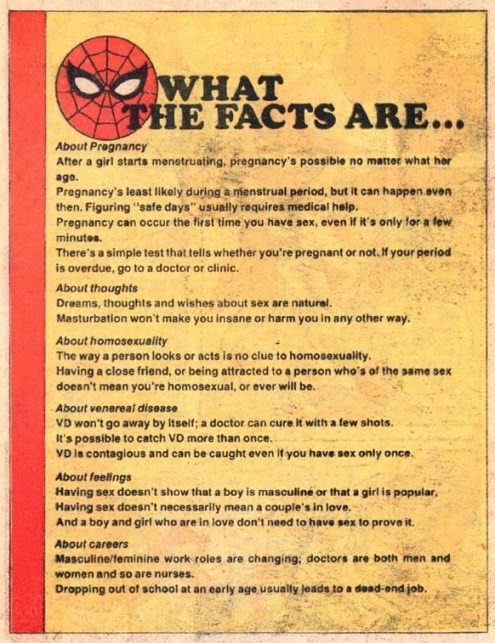 WHAT
THE FACTS ARE...

About Pregnancy

After a girl starts menstruating, pregnancy's possible no matter what her age.

Pregnancy's least likely during a menstrual period, but it can happen even then. Figuring "safe days" usually requires medical help.

Pregnancy can occur the first time you have sex, even if it's only for a few minutes.

There's a simple test that tells whether you're pregnant or not. If your period is overdue, go to a doctor or clinic.

About thoughts

Dreams, thoughts and wishes about sex are natural.

Masturbation won't make you insane or harm you in any other way.

About homosexuality

The way a person looks or acts is no clue to homosexuality.

Having a close friend, or being attracted to a person who's of the same sex doesn't mean you're homosexual, or ever will be.

About venereal disease

VD won't go away by itself; a doctor can cure it with a few shots.

It's possible to catch VD more than once.

VD is contagious and can be caught even if you have sex only once.

About feelings

Having sex doesn't show that a boy is masculine or that a girl is popular.

Having sex doesn't necessarily mean a couple's in love.

And a boy and girl who are in love don't need to have sex to prove it.

About careers

Masculine/feminine work roles are changing; doctors are both men and women and so are nurses.

Dropping out of school at an early age usually leads to a dead-end job.